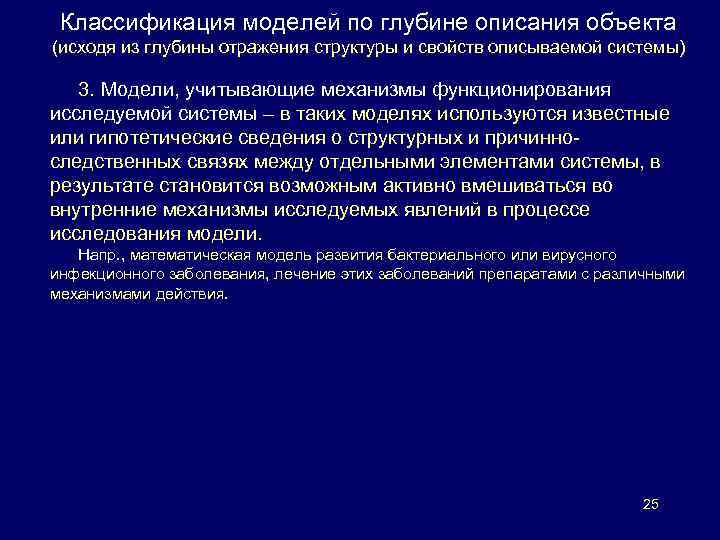 Классификация моделей по глубине описания объекта
(исходя из глубины отражения структуры и свойств описываемой системы)

3. Модели, учитывающие механизмы функционирования исследуемой системы – в таких моделях используются известные или гипотетические сведения о структурных и причинно-следственных связях между отдельными элементами системы, в результате становится возможным активно вмешиваться во внутренние механизмы исследуемых явлений в процессе исследования модели.

Напр., математическая модель развития бактериального или вирусного инфекционного заболевания, лечение этих заболеваний препаратами с различными механизмами действия.

25